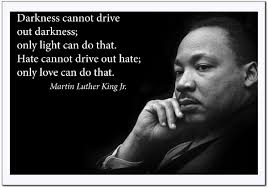 Darkness cannot drive out darkness; only light can do that. Hate cannot drive out hate; only love can do that.

Martin Luther King Jr.